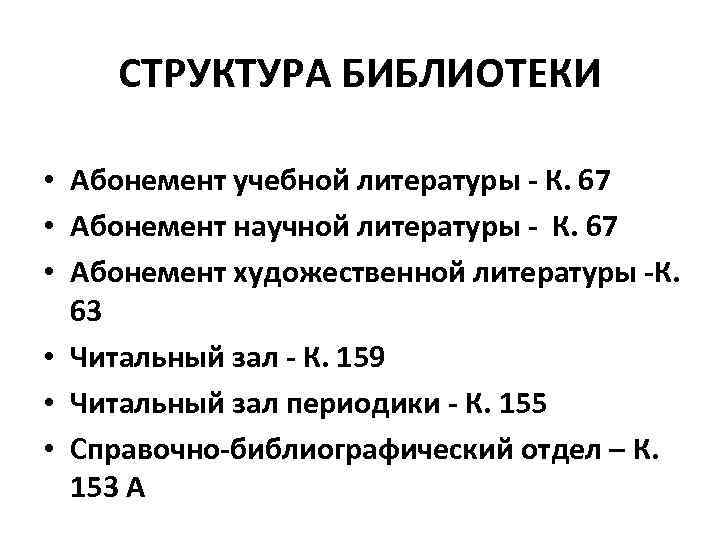 СТРУКТУРА БИБЛИОТЕКИ

• Абонемент учебной литературы - К. 67
• Абонемент научной литературы - К. 67
• Абонемент художественной литературы -К. 63
• Читальный зал - К. 159
• Читальный зал периодики - К. 155
• Справочно-библиографический отдел – К. 153 А